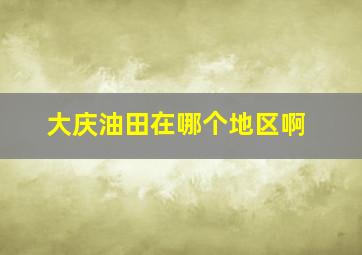 大庆油田在哪个地区啊